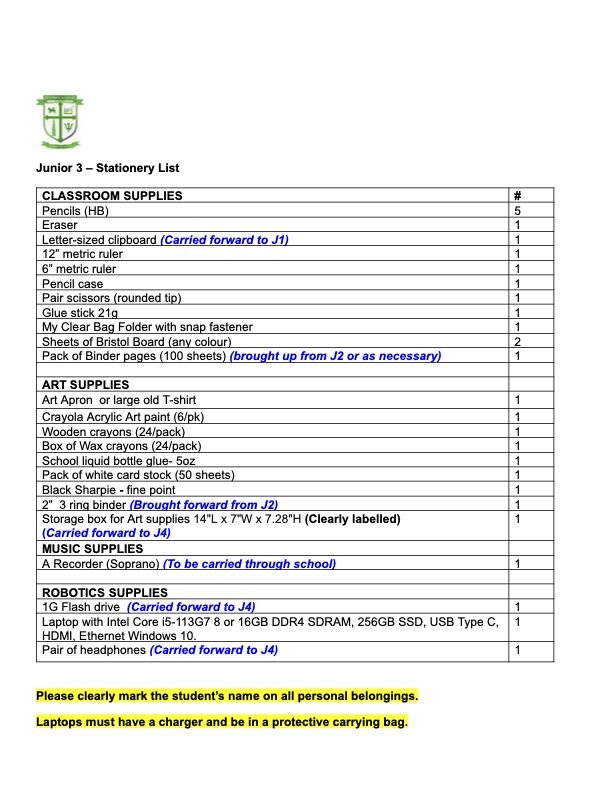 Junior 3 – Stationery List

| CLASSROOM SUPPLIES | # |
|---|---|
| Pencils (HB) | 5 |
| Eraser | 1 |
| Letter-sized clipboard (Carried forward to J1) | 1 |
| 12" metric ruler | 1 |
| 6" metric ruler | 1 |
| Pencil case | 1 |
| Pair scissors (rounded tip) | 1 |
| Glue stick 21g | 1 |
| My Clear Bag Folder with snap fastener | 1 |
| Sheets of Bristol Board (any colour) | 2 |
| Pack of Binder pages (100 sheets) (brought up from J2 or as necessary) | 1 |
| | |
| ART SUPPLIES | |
| Art Apron or large old T-shirt | 1 |
| Crayola Acrylic Art paint (6/pk) | 1 |
| Wooden crayons (24/pack) | 1 |
| Box of Wax crayons (24/pack) | 1 |
| School liquid bottle glue- 5oz | 1 |
| Pack of white card stock (50 sheets) | 1 |
| Black Sharpie - fine point | 1 |
| 2" 3 ring binder (Brought forward from J2) | 1 |
| Storage box for Art supplies 14"L x 7"W x 7.28"H (Clearly labelled) (Carried forward to J4) | 1 |
| MUSIC SUPPLIES | |
| A Recorder (Soprano) (To be carried through school) | 1 |
| | |
| ROBOTICS SUPPLIES | |
| 1G Flash drive (Carried forward to J4) | 1 |
| Laptop with Intel Core i5-113G7 8 or 16GB DDR4 SDRAM, 256GB SSD, USB Type C, HDMI, Ethernet Windows 10. | 1 |
| Pair of headphones (Carried forward to J4) | 1 |

Please clearly mark the student's name on all personal belongings.

Laptops must have a charger and be in a protective carrying bag.